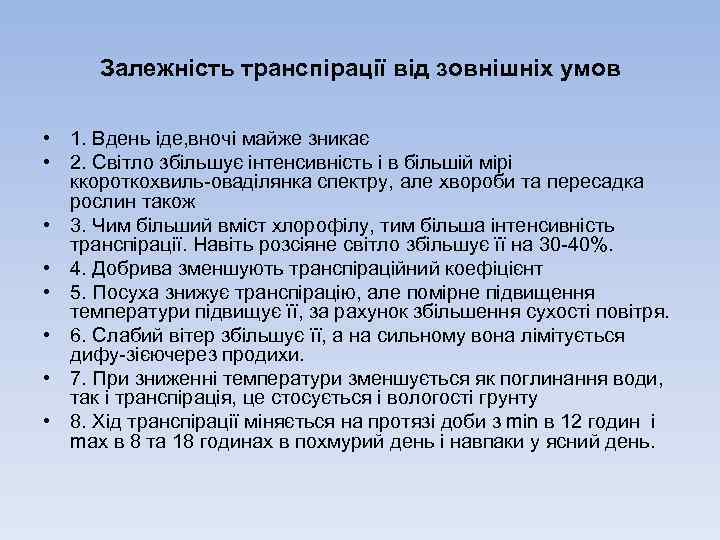 Залежність транспірації від зовнішніх умов

• 1. Вдень іде,вночі майже зникає
• 2. Світло збільшує інтенсивність і в більшій мірі ккороткохвиль-оваділянка спектру, але хвороби та пересадка рослин також
• 3. Чим більший вміст хлорофілу, тим більша інтенсивність транспірації. Навіть розсіяне світло збільшує її на 30-40%.
• 4. Добрива зменшують транспіраційний коефіцієнт
• 5. Посуха знижує транспірацію, але помірне підвищення температури підвищує її, за рахунок збільшення сухості повітря.
• 6. Слабий вітер збільшує її, а на сильному вона лімітується дифу-зієючерез продихи.
• 7. При зниженні температури зменшується як поглинання води, так і транспірація, це стосується і вологості грунту
• 8. Хід транспірації міняється на протязі доби з min в 12 годин і max в 8 та 18 годинах в похмурий день і навпаки у ясний день.